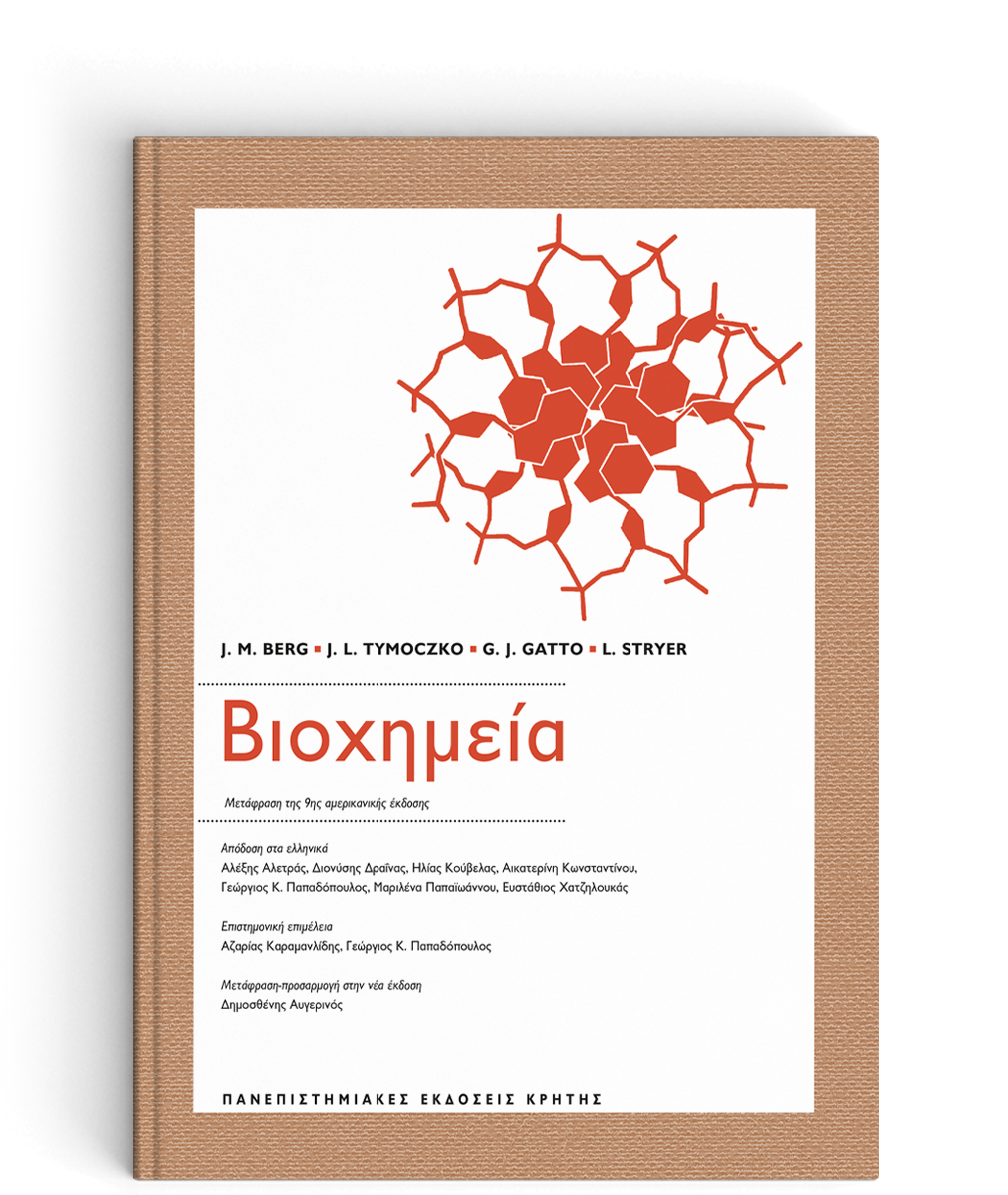 J. M. BERG ▪ J. L. TYMOCZKO ▪ G. J. GATTO ▪ L. STRYER

Βιοχημεία

Μετάφραση της 9ης αμερικανικής έκδοσης

Απόδοση στα ελληνικά
Αλέξης Αλετράς, Διονύσης Δραΐνας, Ηλίας Κούβελας, Αικατερίνη Κωνσταντίνου, Γεώργιος Κ. Παπαδόπουλος, Μαριλένα Παπαϊωάννου, Ευστάθιος Χατζηλουκάς

Επιστημονική επιμέλεια
Αζαρίας Καραμανλίδης, Γεώργιος Κ. Παπαδόπουλος

Μετάφραση-προσαρμογή στην νέα έκδοση
Δημοσθένης Αυγερινός

ΠΑΝΕΠΙΣΤΗΜΙΑΚΕΣ ΕΚΔΟΣΕΙΣ ΚΡΗΤΗΣ